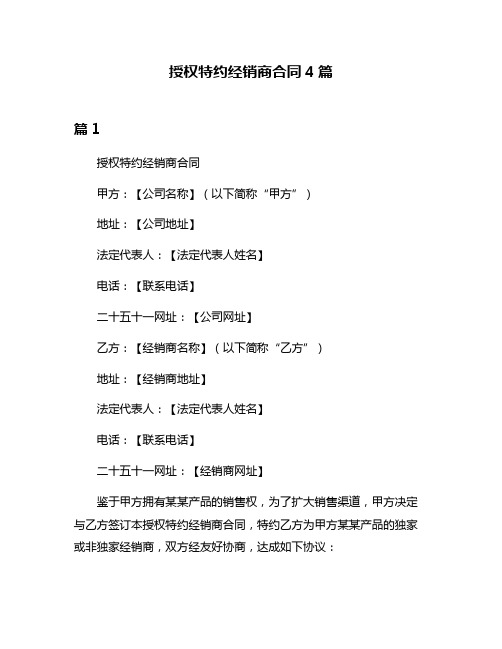 授权特约经销商合同 4 篇

篇 1

授权特约经销商合同

甲方：【公司名称】（以下简称“甲方”）

地址：【公司地址】

法定代表人：【法定代表人姓名】

电话：【联系电话】

二十五十一网址：【公司网址】

乙方：【经销商名称】（以下简称“乙方”）

地址：【经销商地址】

法定代表人：【法定代表人姓名】

电话：【联系电话】

二十五十一网址：【经销商网址】

鉴于甲方拥有某某产品的销售权，为了扩大销售渠道，甲方决定与乙方签订本授权特约经销商合同，特约乙方为甲方某某产品的独家或非独家经销商，双方经友好协商，达成如下协议：